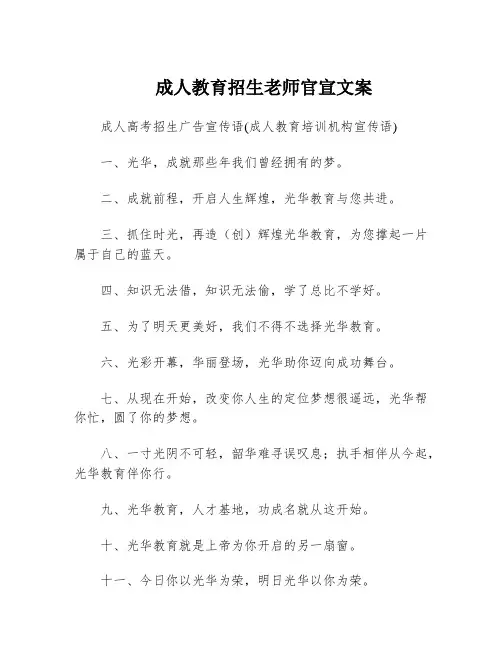 成人教育招生老师官宣文案

成人高考招生广告宣传语(成人教育培训机构宣传语)

一、光华，成就那些年我们曾经拥有的梦。

二、成就前程，开启人生辉煌，光华教育与您共进。

三、抓住时光，再造（创）辉煌光华教育，为您撑起一片属于自己的蓝天。

四、知识无法借，知识无法偷，学了总比不学好。

五、为了明天更美好，我们不得不选择光华教育。

六、光彩开幕，华丽登场，光华助你迈向成功舞台。

七、从现在开始，改变你人生的定位梦想很遥远，光华帮你忙，圆了你的梦想。

八、一寸光阴不可轻，韶华难寻误叹息；执手相伴从今起，光华教育伴你行。

九、光华教育，人才基地，功成名就从这开始。

十、光华教育就是上帝为你开启的另一扇窗。

十一、今日你以光华为荣，明日光华以你为荣。